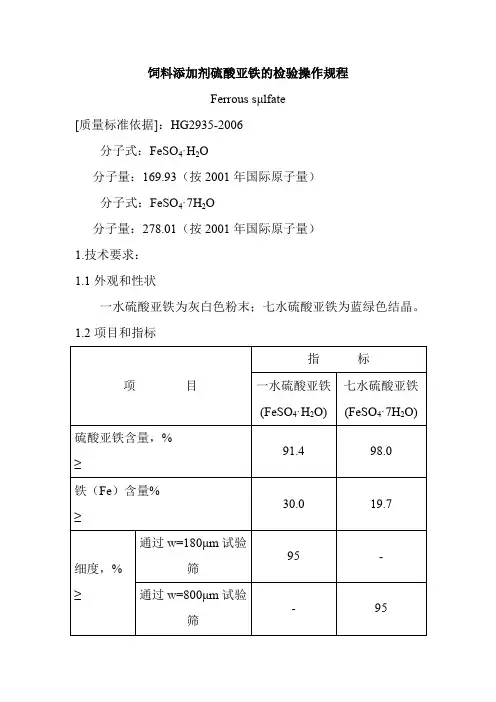 饲料添加剂硫酸亚铁的检验操作规程

Ferrous sμlfate

[质量标准依据]：HG2935-2006

分子式：$FeSO_4 \cdot H_2O$

分子量：169.93（按 2001 年国际原子量）

分子式：$FeSO_4 \cdot 7H_2O$

分子量：278.01（按 2001 年国际原子量）

1.技术要求：

1.1 外观和性状

一水硫酸亚铁为灰白色粉末；七水硫酸亚铁为蓝绿色结晶。

1.2 项目和指标

| 项　　目 | | 指　　标 | |
|---|---|---|---|
| | | 一水硫酸亚铁 ($FeSO_4 \cdot H_2O$) | 七水硫酸亚铁 ($FeSO_4 \cdot 7H_2O$) |
| 硫酸亚铁含量，% ≥ | | 91.4 | 98.0 |
| 铁（Fe）含量% ≥ | | 30.0 | 19.7 |
| 细度，% ≥ | 通过 w=180μm 试验筛 | 95 | - |
| | 通过 w=800μm 试验筛 | - | 95 |